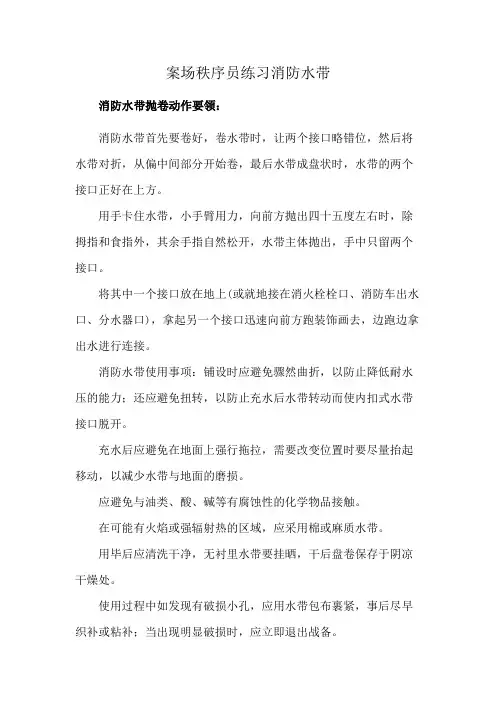 案场秩序员练习消防水带

消防水带抛卷动作要领：

消防水带首先要卷好，卷水带时，让两个接口略错位，然后将水带对折，从偏中间部分开始卷，最后水带成盘状时，水带的两个接口正好在上方。

用手卡住水带，小手臂用力，向前方抛出四十五度左右时，除拇指和食指外，其余手指自然松开，水带主体抛出，手中只留两个接口。

将其中一个接口放在地上(或就地接在消火栓栓口、消防车出水口、分水器口)，拿起另一个接口迅速向前方跑装饰画去，边跑边拿出水进行连接。

消防水带使用事项：铺设时应避免骤然曲折，以防止降低耐水压的能力；还应避免扭转，以防止充水后水带转动而使内扣式水带接口脱开。

充水后应避免在地面上强行拖拉，需要改变位置时要尽量抬起移动，以减少水带与地面的磨损。

应避免与油类、酸、碱等有腐蚀性的化学物品接触。

在可能有火焰或强辐射热的区域，应采用棉或麻质水带。

用毕后应清洗干净，无衬里水带要挂晒，干后盘卷保存于阴凉干燥处。

使用过程中如发现有破损小孔，应用水带包布裹紧，事后尽早织补或粘补；当出现明显破损时，应立即退出战备。